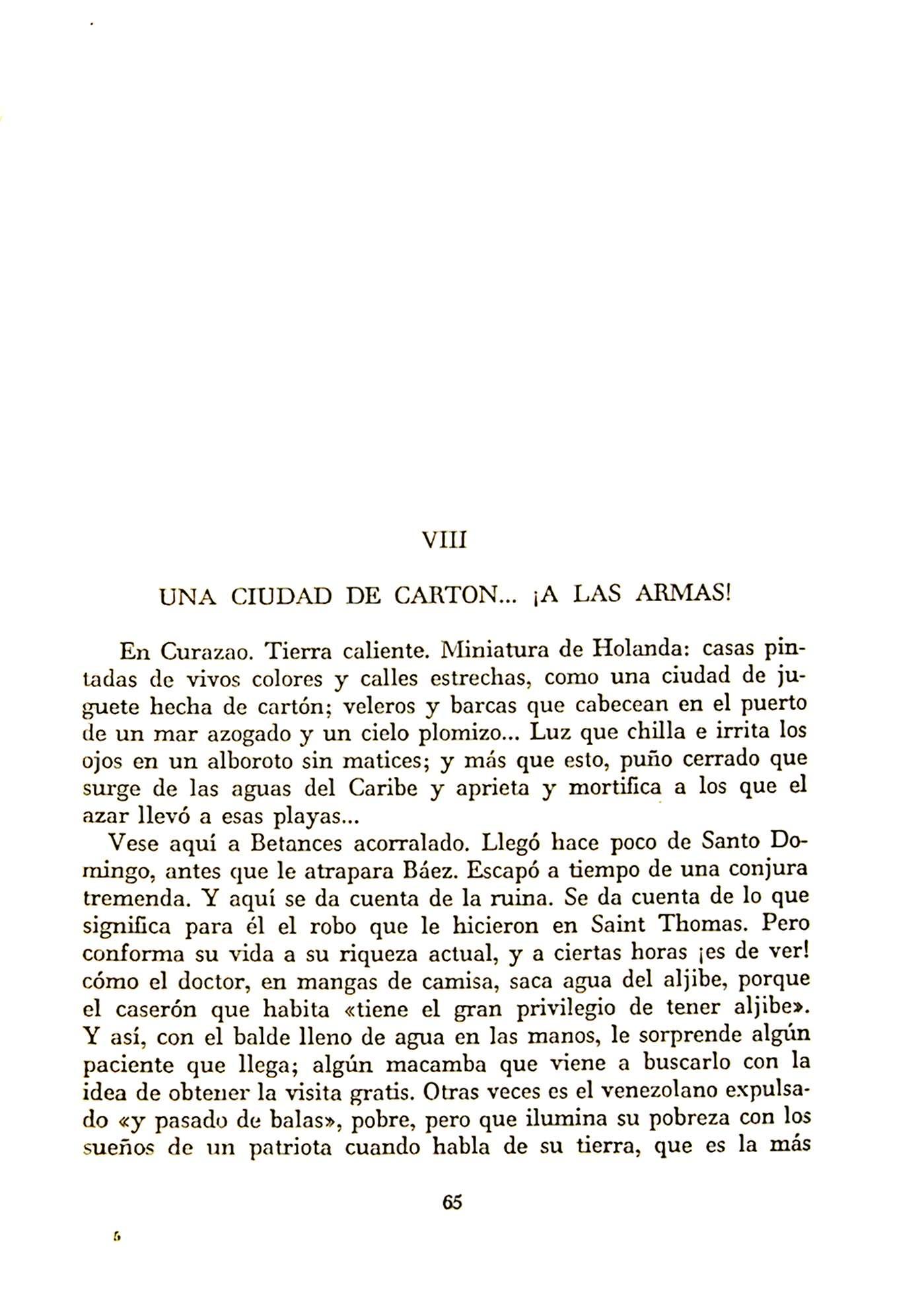 VIII

UNA CIUDAD DE CARTON... ¡A LAS ARMAS!

En Curazao. Tierra caliente. Miniatura de Holanda: casas pintadas de vivos colores y calles estrechas, como una ciudad de juguete hecha de cartón; veleros y barcas que cabecean en el puerto de un mar azogado y un cielo plomizo... Luz que chilla e irrita los ojos en un alboroto sin matices; y más que esto, puño cerrado que surge de las aguas del Caribe y aprieta y mortifica a los que el azar llevó a esas playas...

Vese aquí a Betances acorralado. Llegó hace poco de Santo Domingo, antes que le atrapara Báez. Escapó a tiempo de una conjura tremenda. Y aquí se da cuenta de la ruina. Se da cuenta de lo que significa para él el robo que le hicieron en Saint Thomas. Pero conforma su vida a su riqueza actual, y a ciertas horas ¡es de ver! cómo el doctor, en mangas de camisa, saca agua del aljibe, porque el caserón que habita «tiene el gran privilegio de tener aljibe». Y así, con el balde lleno de agua en las manos, le sorprende algún paciente que llega; algún macamba que viene a buscarlo con la idea de obtener la visita gratis. Otras veces es el venezolano expulsado «y pasado de balas», pobre, pero que ilumina su pobreza con los sueños de un patriota cuando habla de su tierra, que es la más

65

5